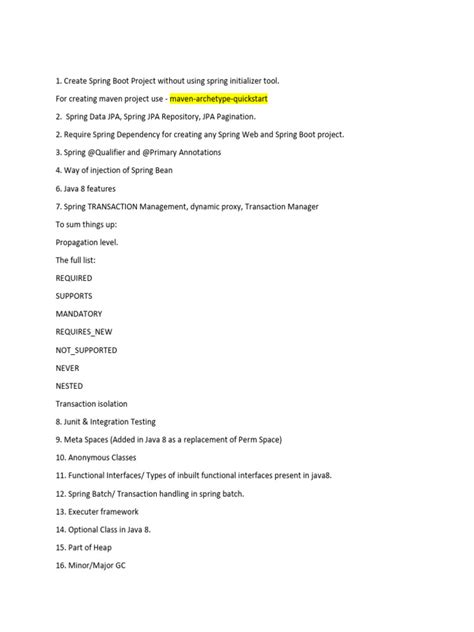 1. Create Spring Boot Project without using spring initializer tool.

For creating maven project use - maven-archetype-quickstart

2. Spring Data JPA, Spring JPA Repository, JPA Pagination.

2. Require Spring Dependency for creating any Spring Web and Spring Boot project.

3. Spring @Qualifier and @Primary Annotations

4. Way of injection of Spring Bean

6. Java 8 features

7. Spring TRANSACTION Management, dynamic proxy, Transaction Manager

To sum things up:

Propagation level.

The full list:

REQUIRED

SUPPORTS

MANDATORY

REQUIRES_NEW

NOT_SUPPORTED

NEVER

NESTED

Transaction isolation

8. Junit & Integration Testing

9. Meta Spaces (Added in Java 8 as a replacement of Perm Space)

10. Anonymous Classes

11. Functional Interfaces/ Types of inbuilt functional interfaces present in java8.

12. Spring Batch/ Transaction handling in spring batch.

13. Executer framework

14. Optional Class in Java 8.

15. Part of Heap

16. Minor/Major GC